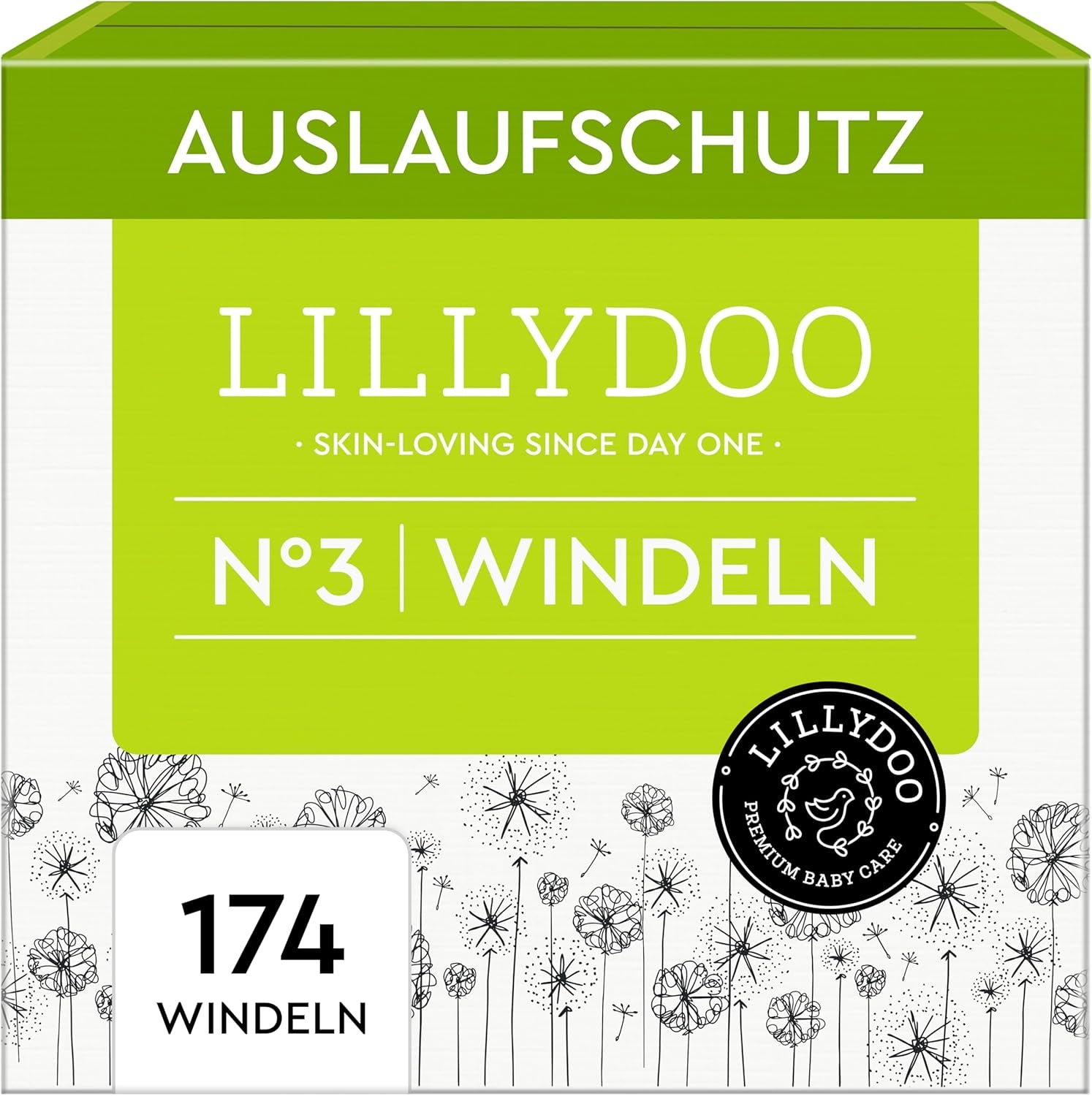 AUSLAUFSCHUTZ

LILLYDOO

· SKIN-LOVING SINCE DAY ONE ·

N°3 | WINDELN

LILLYDOO
PREMIUM BABY CARE

174
WINDELN